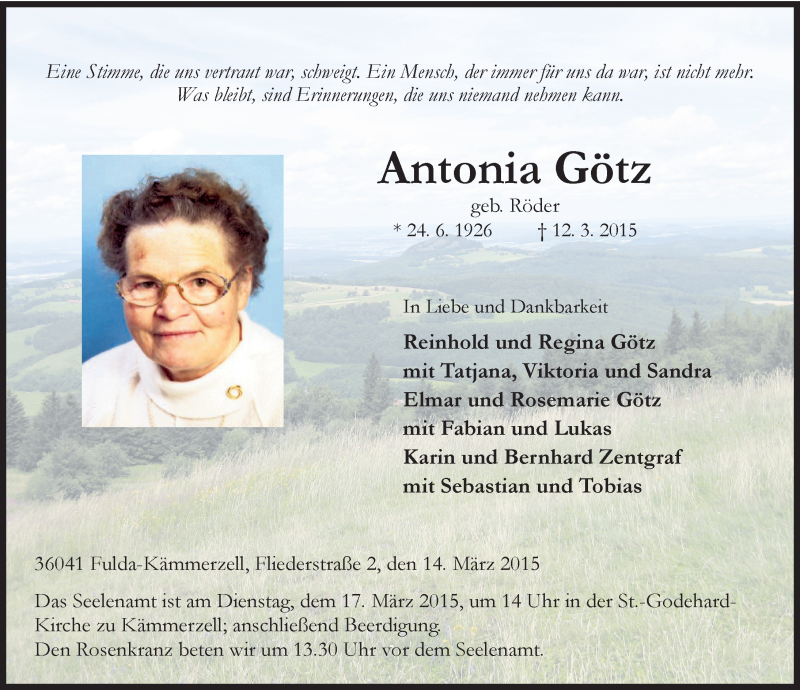 Eine Stimme, die uns vertraut war, schweigt. Ein Mensch, der immer für uns da war, ist nicht mehr. Was bleibt, sind Erinnerungen, die uns niemand nehmen kann.

Antonia Götz

geb. Röder

* 24. 6. 1926 † 12. 3. 2015

In Liebe und Dankbarkeit

Reinhold und Regina Götz
mit Tatjana, Viktoria und Sandra
Elmar und Rosemarie Götz
mit Fabian und Lukas
Karin und Bernhard Zentgraf
mit Sebastian und Tobias

36041 Fulda-Kämmerzell, Fliederstraße 2, den 14. März 2015

Das Seelenamt ist am Dienstag, dem 17. März 2015, um 14 Uhr in der St.-Godehard-Kirche zu Kämmerzell; anschließend Beerdigung.
Den Rosenkranz beten wir um 13.30 Uhr vor dem Seelenamt.